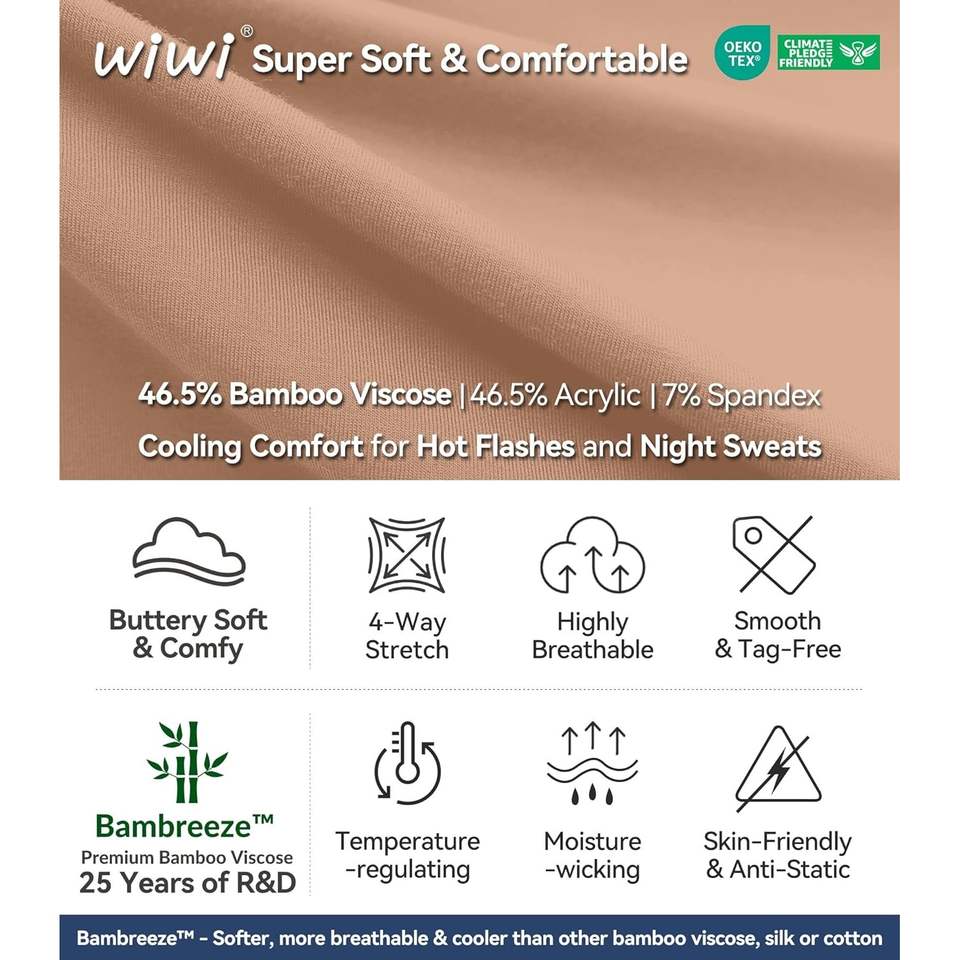 WiWi® Super Soft & Comfortable

OEKO TEX®

CLIMATE PLEDGE FRIENDLY

46.5% Bamboo Viscose | 46.5% Acrylic | 7% Spandex

Cooling Comfort for Hot Flashes and Night Sweats

Buttery Soft & Comfy

4-Way Stretch

Highly Breathable

Smooth & Tag-Free

Bambreeze™
Premium Bamboo Viscose
25 Years of R&D

Temperature -regulating

Moisture -wicking

Skin-Friendly & Anti-Static

Bambreeze™ - Softer, more breathable & cooler than other bamboo viscose, silk or cotton